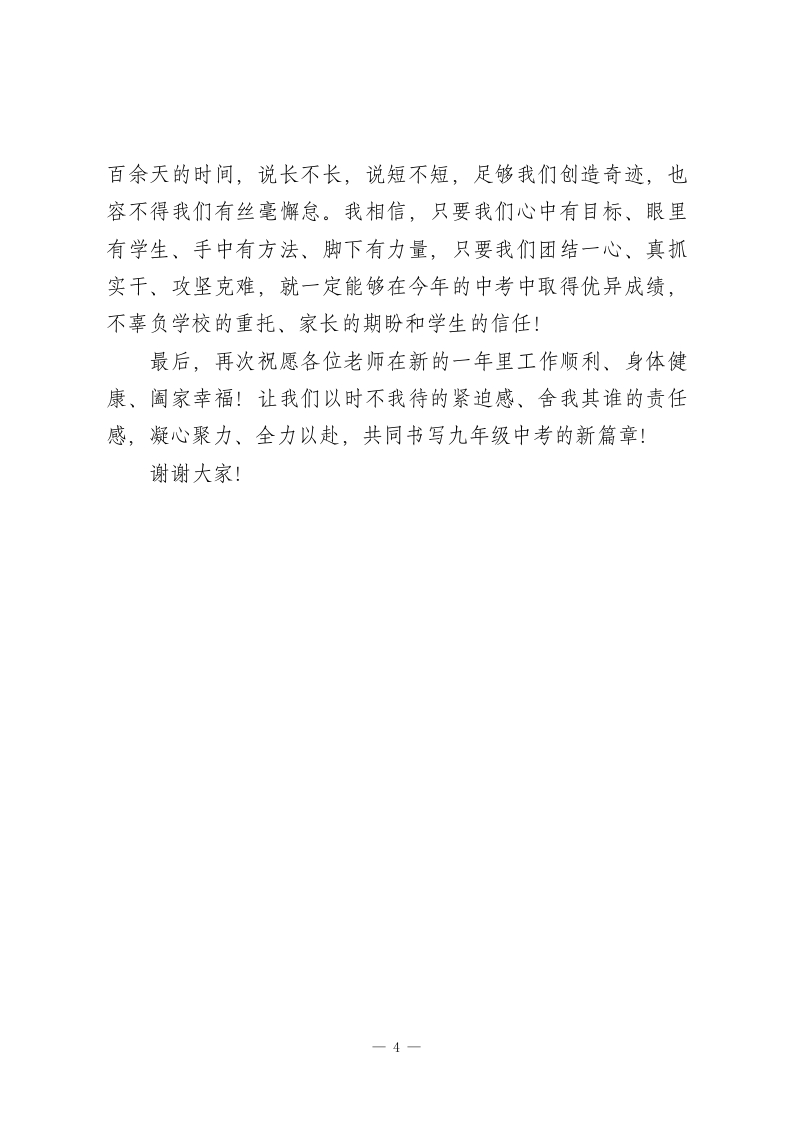 百余天的时间，说长不长，说短不短，足够我们创造奇迹，也容不得我们有丝毫懈怠。我相信，只要我们心中有目标、眼里有学生、手中有方法、脚下有力量，只要我们团结一心、真抓实干、攻坚克难，就一定能够在今年的中考中取得优异成绩，不辜负学校的重托、家长的期盼和学生的信任！

最后，再次祝愿各位老师在新的一年里工作顺利、身体健康、阖家幸福！让我们以时不我待的紧迫感、舍我其谁的责任感，凝心聚力、全力以赴，共同书写九年级中考的新篇章！

谢谢大家！

— 4 —